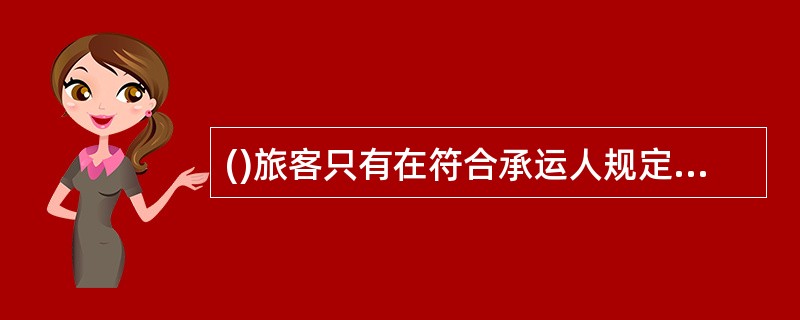 ()旅客只有在符合承运人规定...